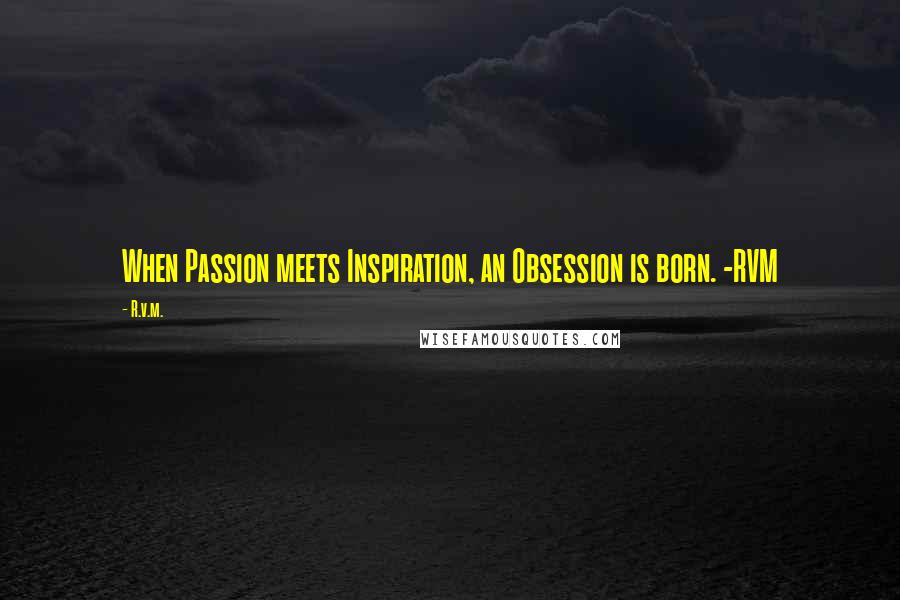 When Passion meets Inspiration, an Obsession is born. -RVM

- R.v.m.

WISEFAMOUSQUOTES.COM